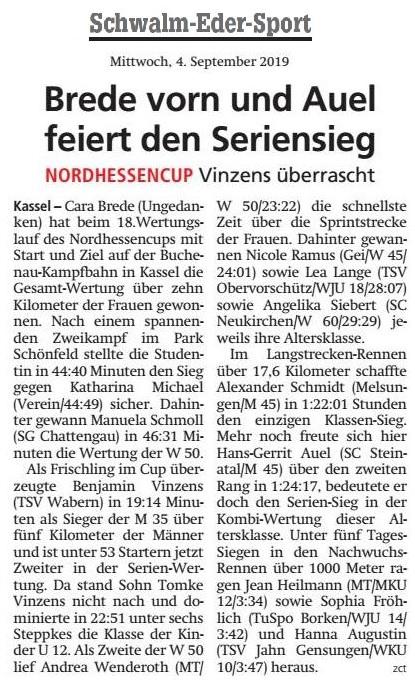 Schwalm-Eder-Sport

Mittwoch, 4. September 2019

Brede vorn und Auel feiert den Seriensieg

NORDHESSENCUP Vinzens überrascht

Kassel – Cara Brede (Ungedanken) hat beim 18.Wertungslauf des Nordhessencups mit Start und Ziel auf der Buchenau-Kampfbahn in Kassel die Gesamt-Wertung über zehn Kilometer der Frauen gewonnen. Nach einem spannenden Zweikampf im Park Schönfeld stellte die Studentin in 44:40 Minuten den Sieg gegen Katharina Michael (Verein/44:49) sicher. Dahinter gewann Manuela Schmoll (SG Chattengau) in 46:31 Minuten die Wertung der W 50.

Als Frischling im Cup überzeugte Benjamin Vinzens (TSV Wabern) in 19:14 Minuten als Sieger der M 35 über fünf Kilometer der Männer und ist unter 53 Startern jetzt Zweiter in der Serien-Wertung. Da stand Sohn Tomke Vinzens nicht nach und dominierte in 22:51 unter sechs Steppkes die Klasse der Kinder U 12. Als Zweite der W 50 lief Andrea Wenderoth (MT/W 50/23:22) die schnellste Zeit über die Sprintstrecke der Frauen. Dahinter gewannen Nicole Ramus (Gei/W 45/24:01) sowie Lea Lange (TSV Obervorschütz/WJU 18/28:07) sowie Angelika Siebert (SC Neukirchen/W 60/29:29) jeweils ihre Altersklasse.

Im Langstrecken-Rennen über 17,6 Kilometer schaffte Alexander Schmidt (Melsungen/M 45) in 1:22:01 Stunden den einzigen Klassen-Sieg. Mehr noch freute sich hier Hans-Gerrit Auel (SC Steinatal/M 45) über den zweiten Rang in 1:24:17, bedeutete er doch den Serien-Sieg in der Kombi-Wertung dieser Altersklasse. Unter fünf Tages-Siegen in den Nachwuchs-Rennen über 1000 Meter ragen Jean Heilmann (MT/MKU 12/3:34) sowie Sophia Fröhlich (TuSpo Borken/WJU 14/3:42) und Hanna Augustin (TSV Jahn Gensungen/WKU 10/3:47) heraus. zct